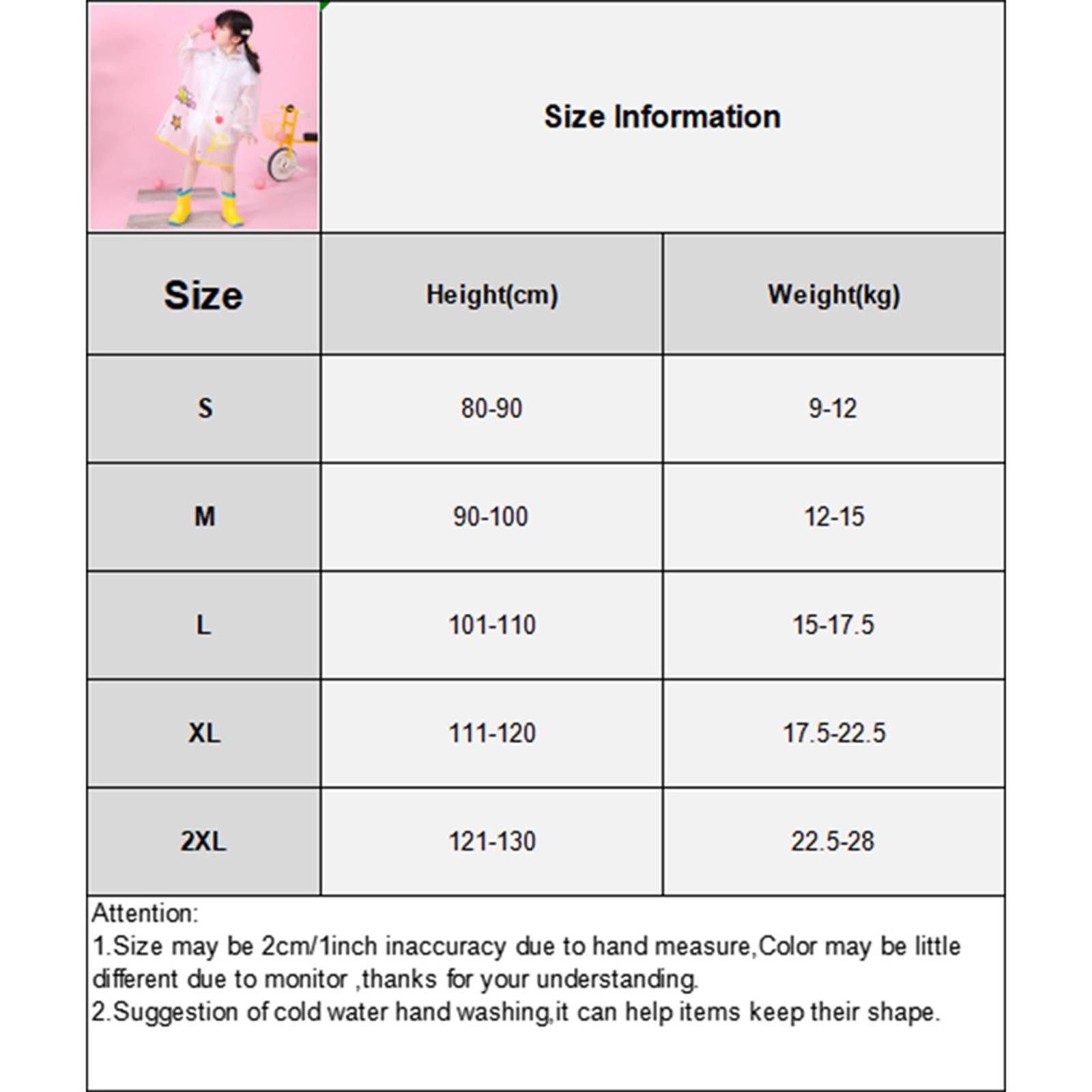 Size Information

| Size | Height(cm) | Weight(kg) |
|---|---|---|
| S | 80-90 | 9-12 |
| M | 90-100 | 12-15 |
| L | 101-110 | 15-17.5 |
| XL | 111-120 | 17.5-22.5 |
| 2XL | 121-130 | 22.5-28 |

Attention:
1.Size may be 2cm/1inch inaccuracy due to hand measure,Color may be little different due to monitor ,thanks for your understanding.
2.Suggestion of cold water hand washing,it can help items keep their shape.